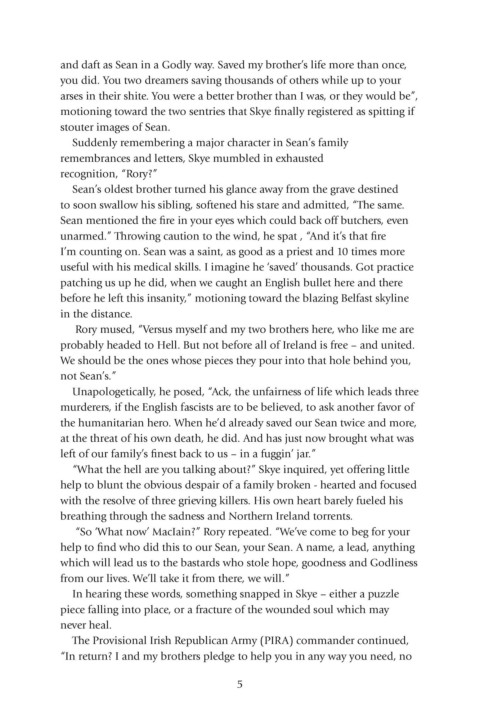 and daft as Sean in a Godly way. Saved my brother's life more than once, you did. You two dreamers saving thousands of others while up to your arses in their shite. You were a better brother than I was, or they would be", motioning toward the two sentries that Skye finally registered as spitting if stouter images of Sean.

Suddenly remembering a major character in Sean's family remembrances and letters, Skye mumbled in exhausted recognition, "Rory?"

Sean's oldest brother turned his glance away from the grave destined to soon swallow his sibling, softened his stare and admitted, "The same. Sean mentioned the fire in your eyes which could back off butchers, even unarmed." Throwing caution to the wind, he spat , "And it's that fire I'm counting on. Sean was a saint, as good as a priest and 10 times more useful with his medical skills. I imagine he 'saved' thousands. Got practice patching us up he did, when we caught an English bullet here and there before he left this insanity," motioning toward the blazing Belfast skyline in the distance.

Rory mused, "Versus myself and my two brothers here, who like me are probably headed to Hell. But not before all of Ireland is free – and united. We should be the ones whose pieces they pour into that hole behind you, not Sean's."

Unapologetically, he posed, "Ack, the unfairness of life which leads three murderers, if the English fascists are to be believed, to ask another favor of the humanitarian hero. When he'd already saved our Sean twice and more, at the threat of his own death, he did. And has just now brought what was left of our family's finest back to us – in a fuggin' jar."

"What the hell are you talking about?" Skye inquired, yet offering little help to blunt the obvious despair of a family broken - hearted and focused with the resolve of three grieving killers. His own heart barely fueled his breathing through the sadness and Northern Ireland torrents.

"So 'What now' MacIain?" Rory repeated. "We've come to beg for your help to find who did this to our Sean, your Sean. A name, a lead, anything which will lead us to the bastards who stole hope, goodness and Godliness from our lives. We'll take it from there, we will."

In hearing these words, something snapped in Skye – either a puzzle piece falling into place, or a fracture of the wounded soul which may never heal.

The Provisional Irish Republican Army (PIRA) commander continued, "In return? I and my brothers pledge to help you in any way you need, no

5